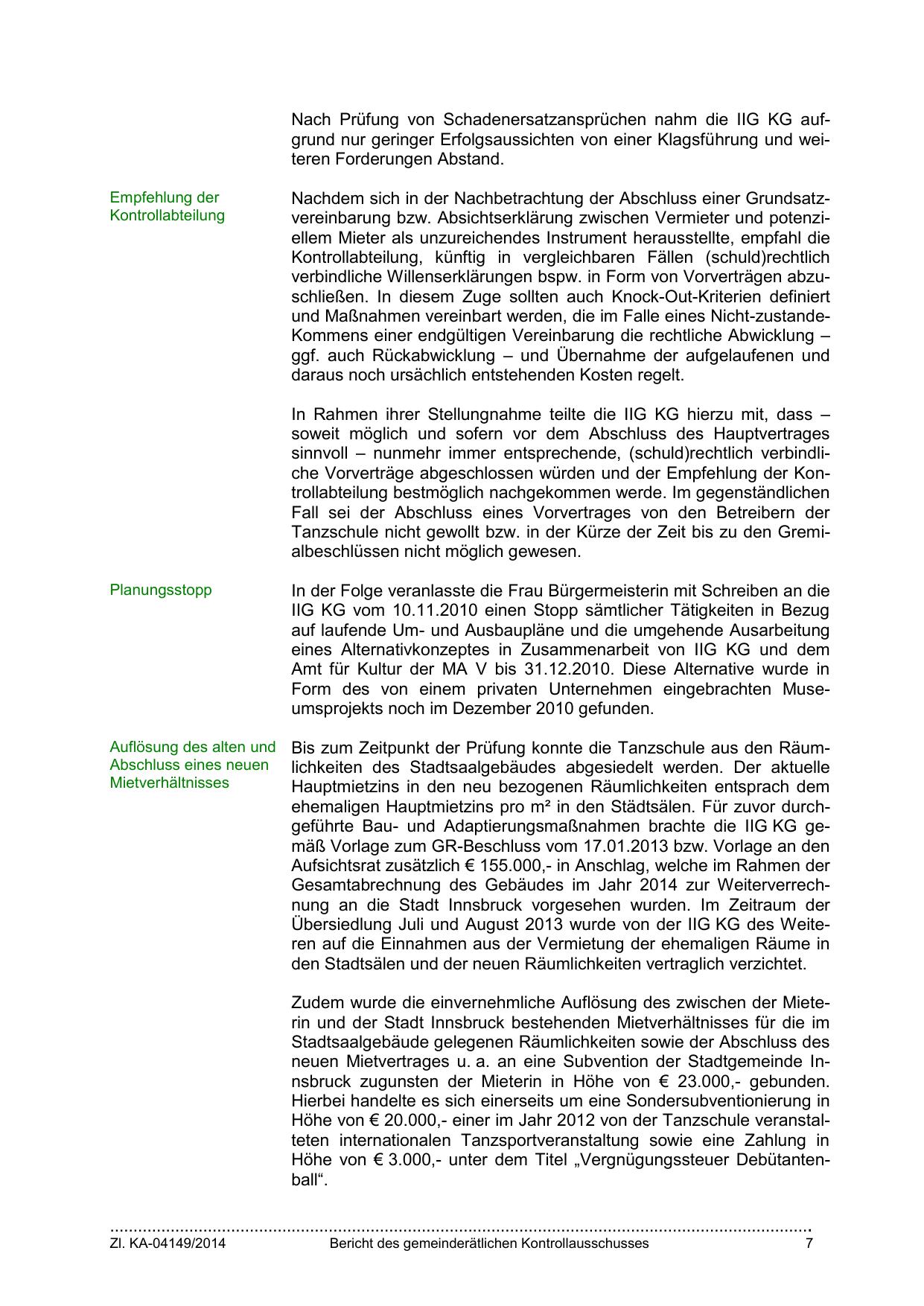 Nach Prüfung von Schadenersatzansprüchen nahm die IIG KG aufgrund nur geringer Erfolgsaussichten von einer Klagsführung und weiteren Forderungen Abstand.

Empfehlung der Kontrollabteilung

Nachdem sich in der Nachbetrachtung der Abschluss einer Grundsatzvereinbarung bzw. Absichtserklärung zwischen Vermieter und potenziellem Mieter als unzureichendes Instrument herausstellte, empfahl die Kontrollabteilung, künftig in vergleichbaren Fällen (schuld)rechtlich verbindliche Willenserklärungen bspw. in Form von Vorverträgen abzuschließen. In diesem Zuge sollten auch Knock-Out-Kriterien definiert und Maßnahmen vereinbart werden, die im Falle eines Nicht-zustande-Kommens einer endgültigen Vereinbarung die rechtliche Abwicklung – ggf. auch Rückabwicklung – und Übernahme der aufgelaufenen und daraus noch ursächlich entstehenden Kosten regelt.

In Rahmen ihrer Stellungnahme teilte die IIG KG hierzu mit, dass – soweit möglich und sofern vor dem Abschluss des Hauptvertrages sinnvoll – nunmehr immer entsprechende, (schuld)rechtlich verbindliche Vorverträge abgeschlossen würden und der Empfehlung der Kontrollabteilung bestmöglich nachgekommen werde. Im gegenständlichen Fall sei der Abschluss eines Vorvertrages von den Betreibern der Tanzschule nicht gewollt bzw. in der Kürze der Zeit bis zu den Gremialbeschlüssen nicht möglich gewesen.

Planungsstopp

In der Folge veranlasste die Frau Bürgermeisterin mit Schreiben an die IIG KG vom 10.11.2010 einen Stopp sämtlicher Tätigkeiten in Bezug auf laufende Um- und Ausbaupläne und die umgehende Ausarbeitung eines Alternativkonzeptes in Zusammenarbeit von IIG KG und dem Amt für Kultur der MA V bis 31.12.2010. Diese Alternative wurde in Form des von einem privaten Unternehmen eingebrachten Museumsprojekts noch im Dezember 2010 gefunden.

Auflösung des alten und Abschluss eines neuen Mietverhältnisses

Bis zum Zeitpunkt der Prüfung konnte die Tanzschule aus den Räumlichkeiten des Stadtsaalgebäudes abgesiedelt werden. Der aktuelle Hauptmietzins in den neu bezogenen Räumlichkeiten entsprach dem ehemaligen Hauptmietzins pro m² in den Städtsälen. Für zuvor durchgeführte Bau- und Adaptierungsmaßnahmen brachte die IIG KG gemäß Vorlage zum GR-Beschluss vom 17.01.2013 bzw. Vorlage an den Aufsichtsrat zusätzlich € 155.000,- in Anschlag, welche im Rahmen der Gesamtabrechnung des Gebäudes im Jahr 2014 zur Weiterverrechnung an die Stadt Innsbruck vorgesehen wurden. Im Zeitraum der Übersiedlung Juli und August 2013 wurde von der IIG KG des Weiteren auf die Einnahmen aus der Vermietung der ehemaligen Räume in den Stadtsälen und der neuen Räumlichkeiten vertraglich verzichtet.

Zudem wurde die einvernehmliche Auflösung des zwischen der Mieterin und der Stadt Innsbruck bestehenden Mietverhältnisses für die im Stadtsaalgebäude gelegenen Räumlichkeiten sowie der Abschluss des neuen Mietvertrages u. a. an eine Subvention der Stadtgemeinde Innsbruck zugunsten der Mieterin in Höhe von € 23.000,- gebunden. Hierbei handelte es sich einerseits um eine Sondersubventionierung in Höhe von € 20.000,- einer im Jahr 2012 von der Tanzschule veranstalteten internationalen Tanzsportveranstaltung sowie eine Zahlung in Höhe von € 3.000,- unter dem Titel „Vergnügungssteuer Debütantenball“.

Zl. KA-04149/2014 Bericht des gemeinderätlichen Kontrollausschusses 7